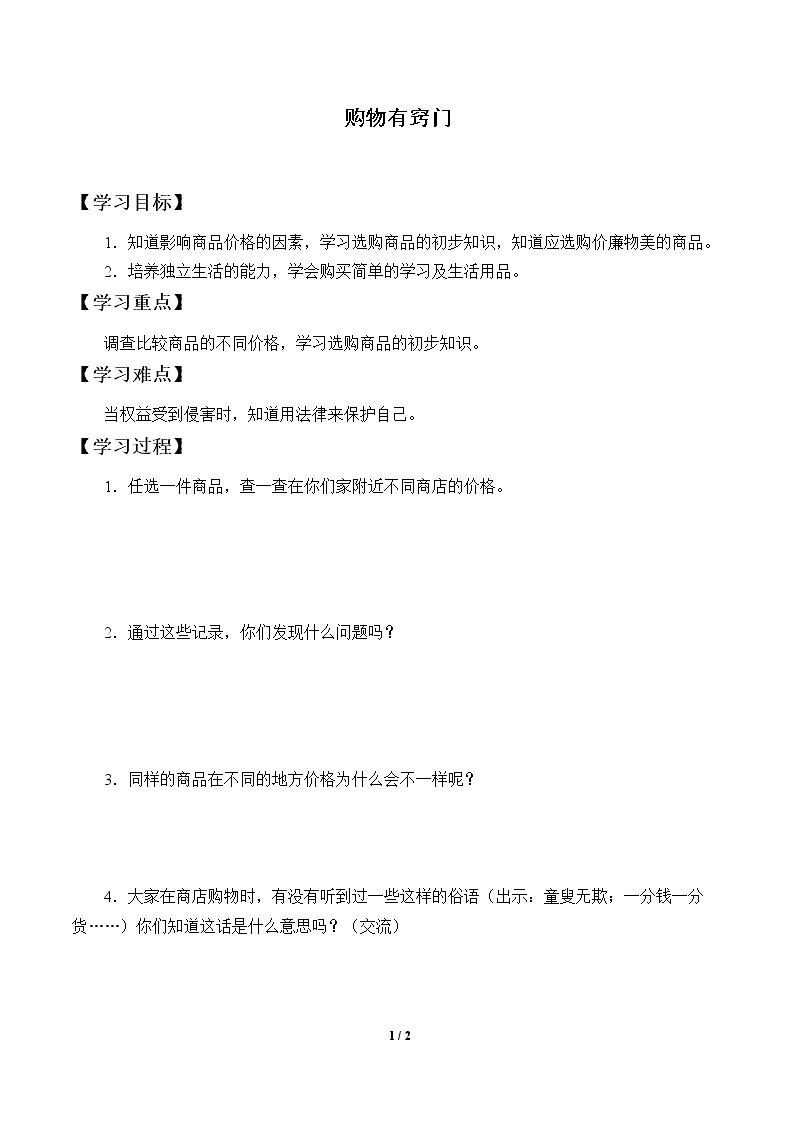 购物有窍门

【学习目标】

1.知道影响商品价格的因素，学习选购商品的初步知识，知道应选购价廉物美的商品。

2.培养独立生活的能力，学会购买简单的学习及生活用品。

【学习重点】

调查比较商品的不同价格，学习选购商品的初步知识。

【学习难点】

当权益受到侵害时，知道用法律来保护自己。

【学习过程】

1.任选一件商品，查一查在你们家附近不同商店的价格。

2.通过这些记录，你们发现什么问题吗？

3.同样的商品在不同的地方价格为什么会不一样呢？

4.大家在商店购物时，有没有听到过一些这样的俗语（出示：童叟无欺；一分钱一分货……）你们知道这话是什么意思吗？（交流）

1 / 2